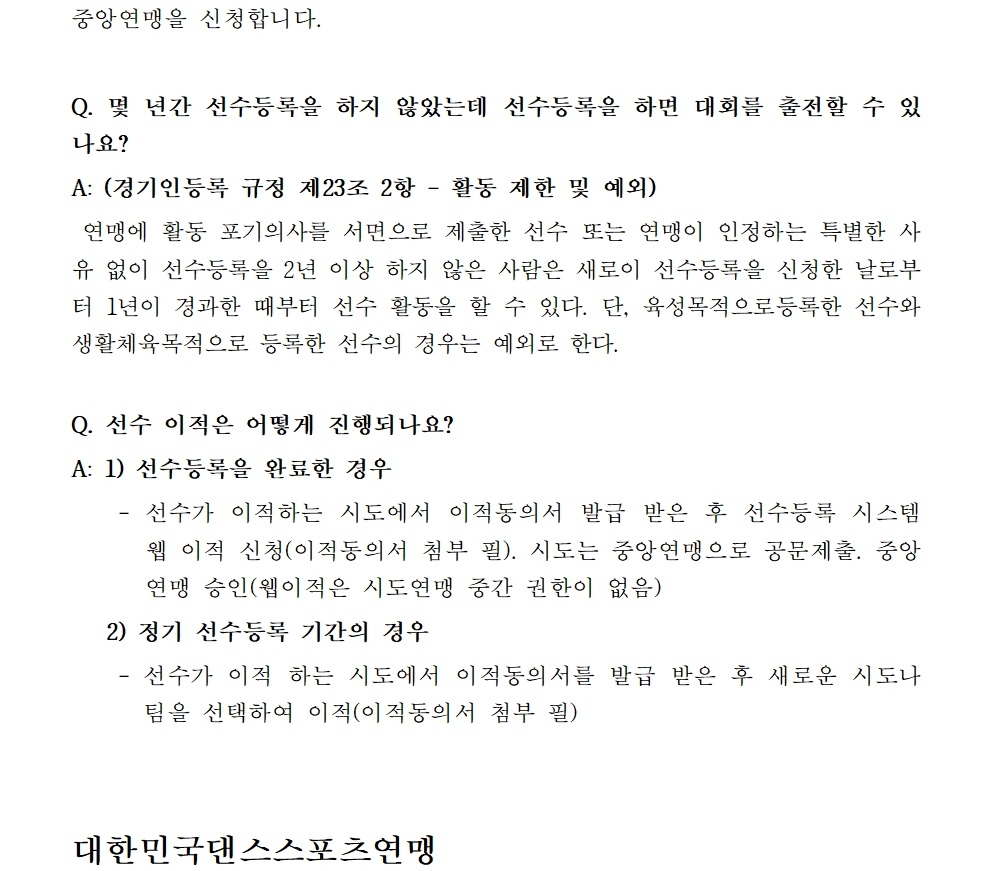 중앙연맹을 신청합니다.

Q. 몇 년간 선수등록을 하지 않았는데 선수등록을 하면 대회를 출전할 수 있나요?

A: (경기인등록 규정 제23조 2항 - 활동 제한 및 예외)

연맹에 활동 포기의사를 서면으로 제출한 선수 또는 연맹이 인정하는 특별한 사유 없이 선수등록을 2년 이상 하지 않은 사람은 새로이 선수등록을 신청한 날로부터 1년이 경과한 때부터 선수 활동을 할 수 있다. 단, 육성목적으로등록한 선수와 생활체육목적으로 등록한 선수의 경우는 예외로 한다.

Q. 선수 이적은 어떻게 진행되나요?

A: 1) 선수등록을 완료한 경우

- 선수가 이적하는 시도에서 이적동의서 발급 받은 후 선수등록 시스템 웹 이적 신청(이적동의서 첨부 필). 시도는 중앙연맹으로 공문제출. 중앙연맹 승인(웹이적은 시도연맹 중간 권한이 없음)

2) 정기 선수등록 기간의 경우

- 선수가 이적 하는 시도에서 이적동의서를 발급 받은 후 새로운 시도나 팀을 선택하여 이적(이적동의서 첨부 필)

대한민국댄스스포츠연맹